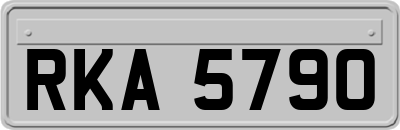 RKA 5790